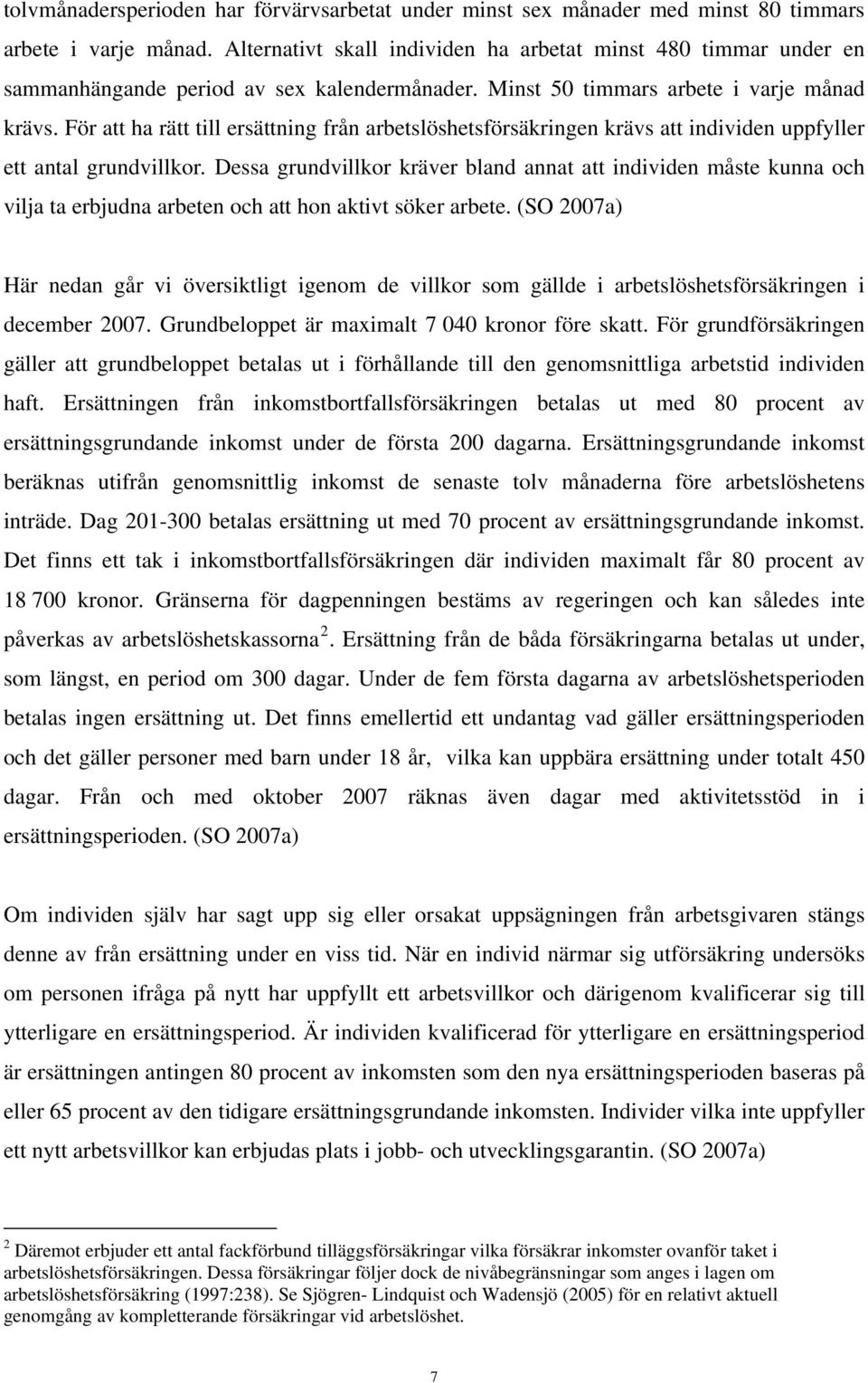 tolvmånadersperioden har förvärvsarbetat under minst sex månader med minst 80 timmars arbete i varje månad. Alternativt skall individen ha arbetat minst 480 timmar under en sammanhängande period av sex kalendermånader. Minst 50 timmars arbete i varje månad krävs. För att ha rätt till ersättning från arbetslöshetsförsäkringen krävs att individen uppfyller ett antal grundvillkor. Dessa grundvillkor kräver bland annat att individen måste kunna och vilja ta erbjudna arbeten och att hon aktivt söker arbete. (SO 2007a)

Här nedan går vi översiktligt igenom de villkor som gällde i arbetslöshetsförsäkringen i december 2007. Grundbeloppet är maximalt 7 040 kronor före skatt. För grundförsäkringen gäller att grundbeloppet betalas ut i förhållande till den genomsnittliga arbetstid individen haft. Ersättningen från inkomstbortfallsförsäkringen betalas ut med 80 procent av ersättningsgrundande inkomst under de första 200 dagarna. Ersättningsgrundande inkomst beräknas utifrån genomsnittlig inkomst de senaste tolv månaderna före arbetslöshetens inträde. Dag 201-300 betalas ersättning ut med 70 procent av ersättningsgrundande inkomst. Det finns ett tak i inkomstbortfallsförsäkringen där individen maximalt får 80 procent av 18 700 kronor. Gränserna för dagpenningen bestäms av regeringen och kan således inte påverkas av arbetslöshetskassorna $^2$. Ersättning från de båda försäkringarna betalas ut under, som längst, en period om 300 dagar. Under de fem första dagarna av arbetslöshetsperioden betalas ingen ersättning ut. Det finns emellertid ett undantag vad gäller ersättningsperioden och det gäller personer med barn under 18 år, vilka kan uppbära ersättning under totalt 450 dagar. Från och med oktober 2007 räknas även dagar med aktivitetsstöd in i ersättningsperioden. (SO 2007a)

Om individen själv har sagt upp sig eller orsakat uppsägningen från arbetsgivaren stängs denne av från ersättning under en viss tid. När en individ närmar sig utförsäkring undersöks om personen ifråga på nytt har uppfyllt ett arbetsvillkor och därigenom kvalificerar sig till ytterligare en ersättningsperiod. Är individen kvalificerad för ytterligare en ersättningsperiod är ersättningen antingen 80 procent av inkomsten som den nya ersättningsperioden baseras på eller 65 procent av den tidigare ersättningsgrundande inkomsten. Individer vilka inte uppfyller ett nytt arbetsvillkor kan erbjudas plats i jobb- och utvecklingsgarantin. (SO 2007a)

$^2$ Däremot erbjuder ett antal fackförbund tilläggsförsäkringar vilka försäkrar inkomster ovanför taket i arbetslöshetsförsäkringen. Dessa försäkringar följer dock de nivåbegränsningar som anges i lagen om arbetslöshetsförsäkring (1997:238). Se Sjögren- Lindquist och Wadensjö (2005) för en relativt aktuell genomgång av kompletterande försäkringar vid arbetslöshet.

7